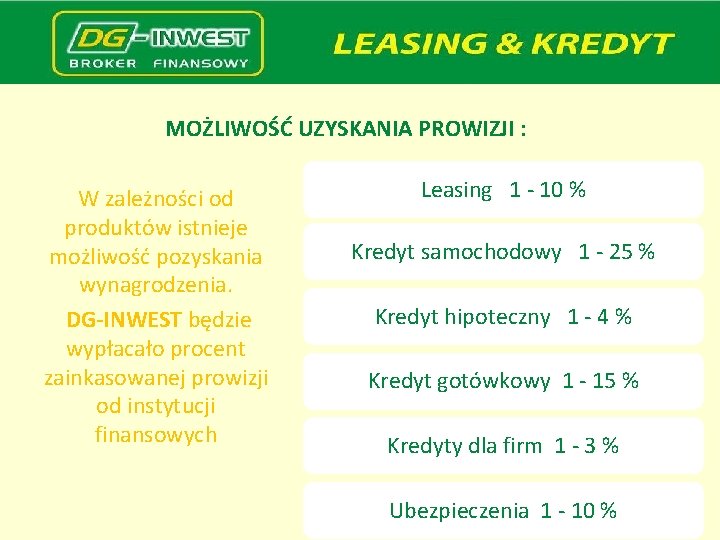 DG-INWEST
BROKER FINANSOWY

LEASING & KREDYT

MOŻLIWOŚĆ UZYSKANIA PROWIZJI :

W zależności od produktów istnieje możliwość pozyskania wynagrodzenia.

DG-INWEST będzie wypłacało procent zainkasowanej prowizji od instytucji finansowych

Leasing 1 - 10 %

Kredyt samochodowy 1 - 25 %

Kredyt hipoteczny 1 - 4 %

Kredyt gotówkowy 1 - 15 %

Kredyty dla firm 1 - 3 %

Ubezpieczenia 1 - 10 %